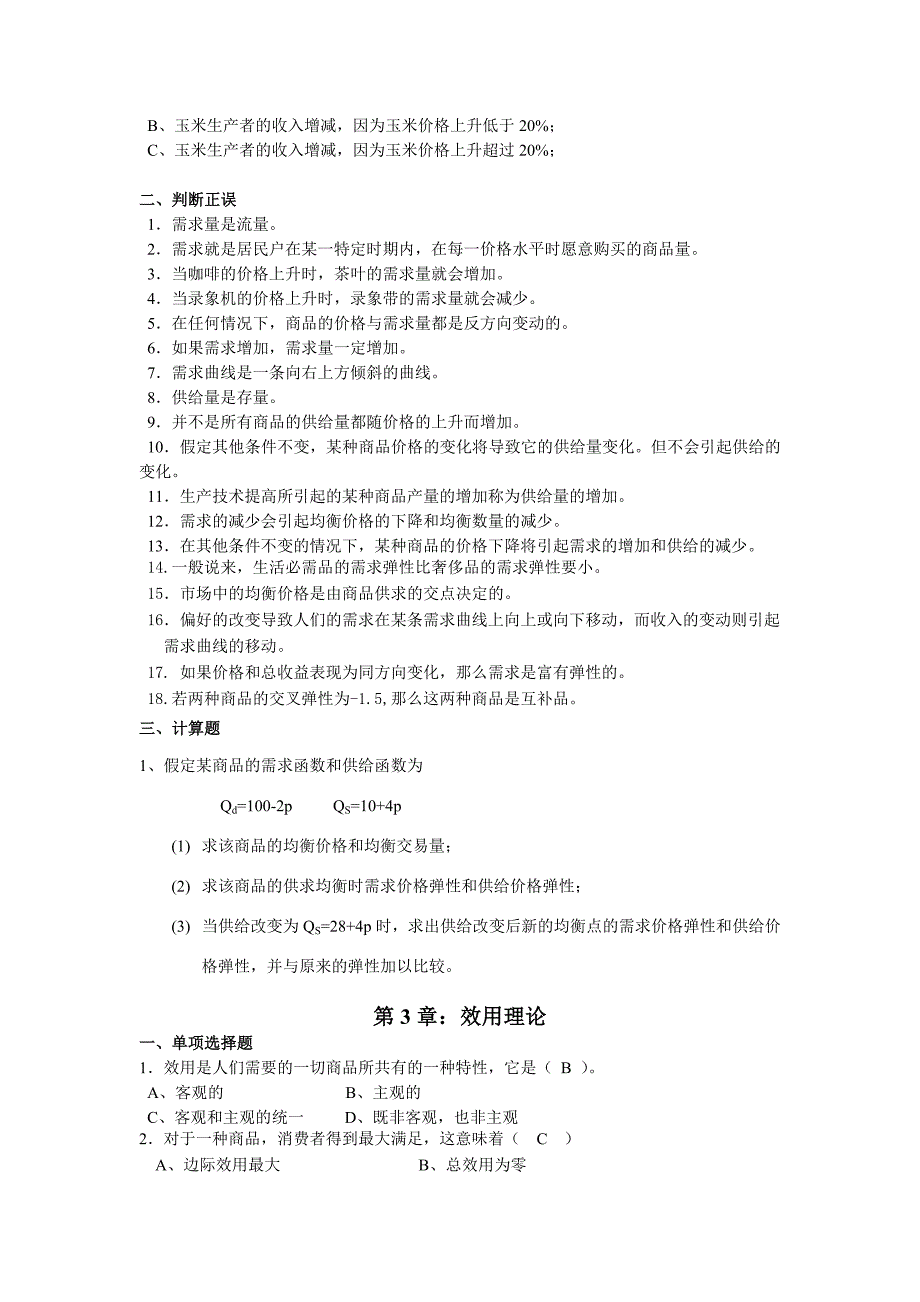 B、玉米生产者的收入增减，因为玉米价格上升低于 20%；
C、玉米生产者的收入增减，因为玉米价格上升超过 20%；

二、判断正误
1．需求量是流量。
2．需求就是居民户在某一特定时期内，在每一价格水平时愿意购买的商品量。
3．当咖啡的价格上升时，茶叶的需求量就会增加。
4．当录象机的价格上升时，录象带的需求量就会减少。
5．在任何情况下，商品的价格与需求量都是反方向变动的。
6．如果需求增加，需求量一定增加。
7．需求曲线是一条向右上方倾斜的曲线。
8．供给量是存量。
9．并不是所有商品的供给量都随价格的上升而增加。
10．假定其他条件不变，某种商品价格的变化将导致它的供给量变化。但不会引起供给的变化。
11．生产技术提高所引起的某种商品产量的增加称为供给量的增加。
12．需求的减少会引起均衡价格的下降和均衡数量的减少。
13．在其他条件不变的情况下，某种商品的价格下降将引起需求的增加和供给的减少。
14.一般说来，生活必需品的需求弹性比奢侈品的需求弹性要小。
15．市场中的均衡价格是由商品供求的交点决定的。
16．偏好的改变导致人们的需求在某条需求曲线上向上或向下移动，而收入的变动则引起需求曲线的移动。
17. 如果价格和总收益表现为同方向变化，那么需求是富有弹性的。
18.若两种商品的交叉弹性为-1.5,那么这两种商品是互补品。
三、计算题
1、假定某商品的需求函数和供给函数为

$Q_d=100-2p$ $Q_S=10+4p$

(1) 求该商品的均衡价格和均衡交易量；
(2) 求该商品的供求均衡时需求价格弹性和供给价格弹性；
(3) 当供给改变为 $Q_S=28+4p$ 时，求出供给改变后新的均衡点的需求价格弹性和供给价格弹性，并与原来的弹性加以比较。

第 3 章：效用理论
一、单项选择题
1．效用是人们需要的一切商品所共有的一种特性，它是（ B ）。
A、客观的 B、主观的
C、客观和主观的统一 D、既非客观，也非主观
2．对于一种商品，消费者得到最大满足，这意味着（ C ）
A、边际效用最大 B、总效用为零